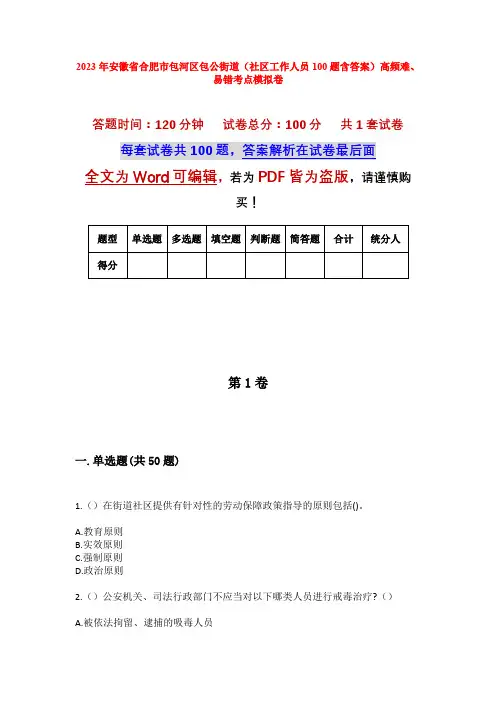 2023年安徽省合肥市包河区包公街道（社区工作人员100题含答案）高频难、易错考点模拟卷

答题时间：120分钟　试卷总分：100分　共1套试卷

每套试卷共100题，答案解析在试卷最后面

全文为Word可编辑，若为PDF皆为盗版，请谨慎购买！

| 题型 | 单选题 | 多选题 | 填空题 | 判断题 | 简答题 | 合计 | 统分人 |
|---|---|---|---|---|---|---|---|
| 得分 | | | | | | | |

第1卷

一. 单选题(共50题)

1.（）在街道社区提供有针对性的劳动保障政策指导的原则包括()。

A.教育原则
B.实效原则
C.强制原则
D.政治原则

2.（）公安机关、司法行政部门不应当对以下哪类人员进行戒毒治疗？（）

A.被依法拘留、逮捕的吸毒人员